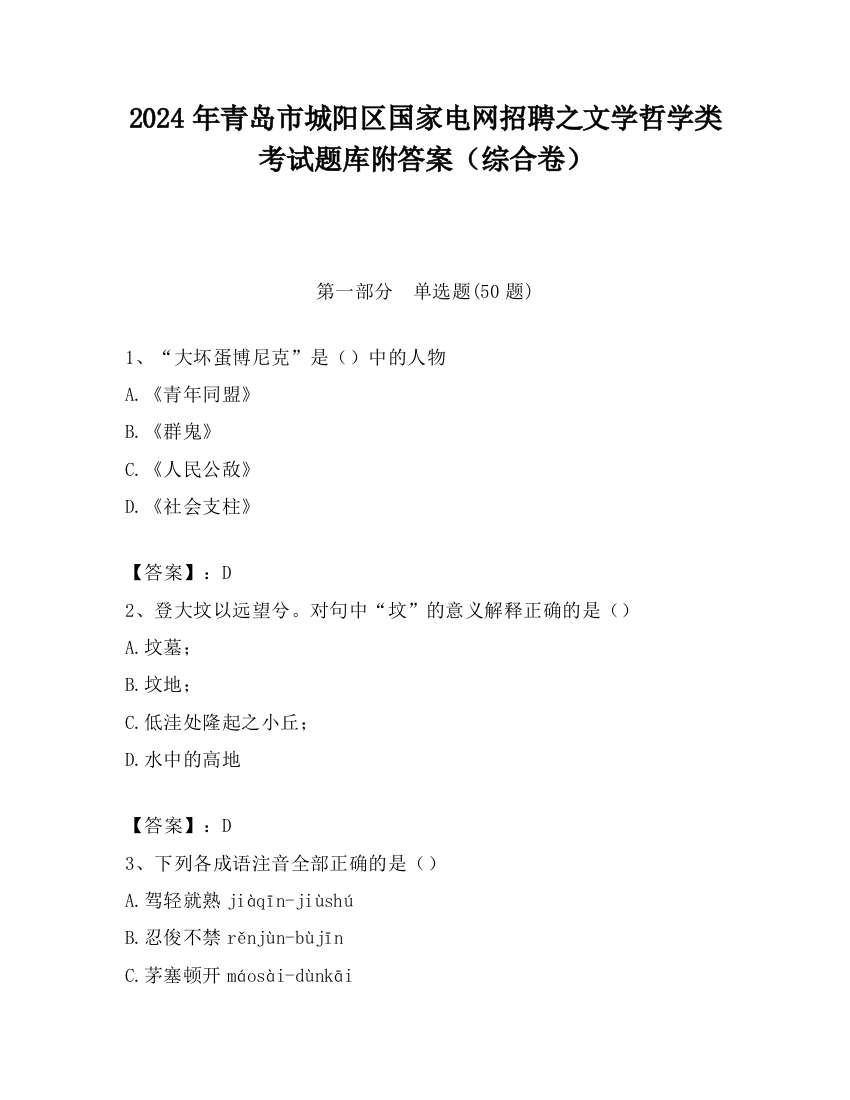 2024 年青岛市城阳区国家电网招聘之文学哲学类考试题库附答案（综合卷）

第一部分　单选题(50 题)

1、“大坏蛋博尼克”是（）中的人物
A.《青年同盟》
B.《群鬼》
C.《人民公敌》
D.《社会支柱》

【答案】：D
2、登大坟以远望兮。对句中“坟”的意义解释正确的是（）
A.坟墓；
B.坟地；
C.低洼处隆起之小丘；
D.水中的高地

【答案】：D
3、下列各成语注音全部正确的是（）
A.驾轻就熟 jiàqīn-jiùshú
B.忍俊不禁 rěnjùn-bùjīn
C.茅塞顿开 máosài-dùnkāi